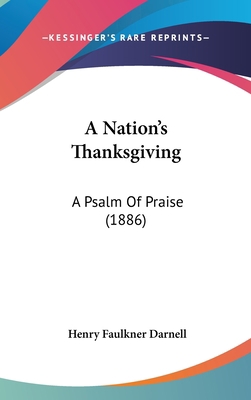 —KESSINGER'S RARE REPRINTS—

A Nation's Thanksgiving

A Psalm Of Praise (1886)

Henry Faulkner Darnell